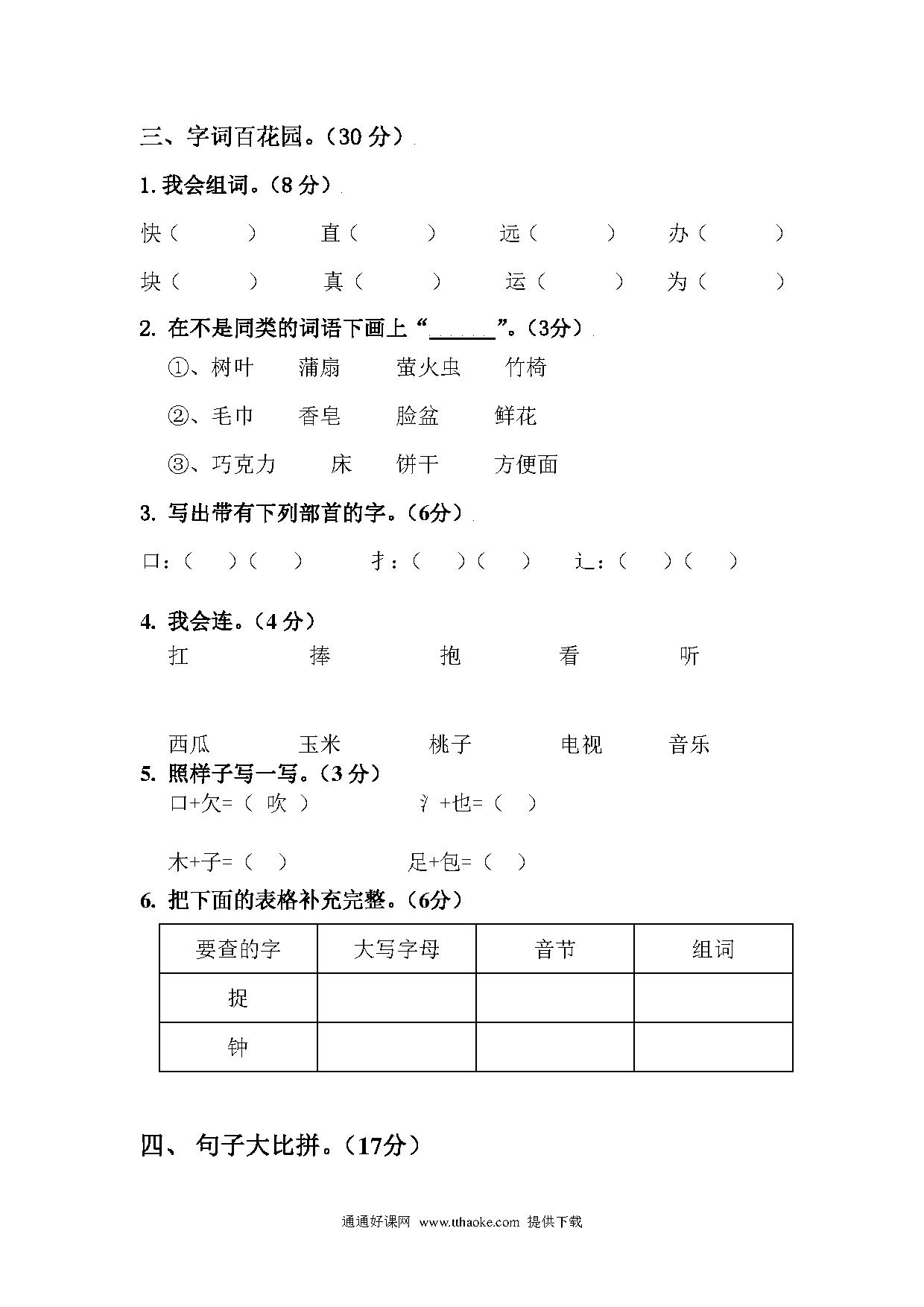 三、字词百花园。（30 分）

1. 我会组词。（8 分）

快（　　）　直（　　）　远（　　）　办（　　）

块（　　）　真（　　）　运（　　）　为（　　）

2. 在不是同类的词语下画上“______”。（3分）

①、树叶　蒲扇　萤火虫　竹椅

②、毛巾　香皂　脸盆　鲜花

③、巧克力　床　饼干　方便面

3. 写出带有下列部首的字。（6分）

口：（　）（　）　扌：（　）（　）　辶：（　）（　）

4. 我会连。（4 分）

扛　捧　抱　看　听

西瓜　玉米　桃子　电视　音乐

5. 照样子写一写。（3 分）

口+欠=（ 吹 ）　氵+也=（　）

木+子=（　）　足+包=（　）

6. 把下面的表格补充完整。（6分）

| 要查的字 | 大写字母 | 音节 | 组词 |
|---|---|---|---|
| 捉 | | | |
| 钟 | | | |

四、 句子大比拼。（17分）

通通好课网 www.tthaoke.com 提供下载